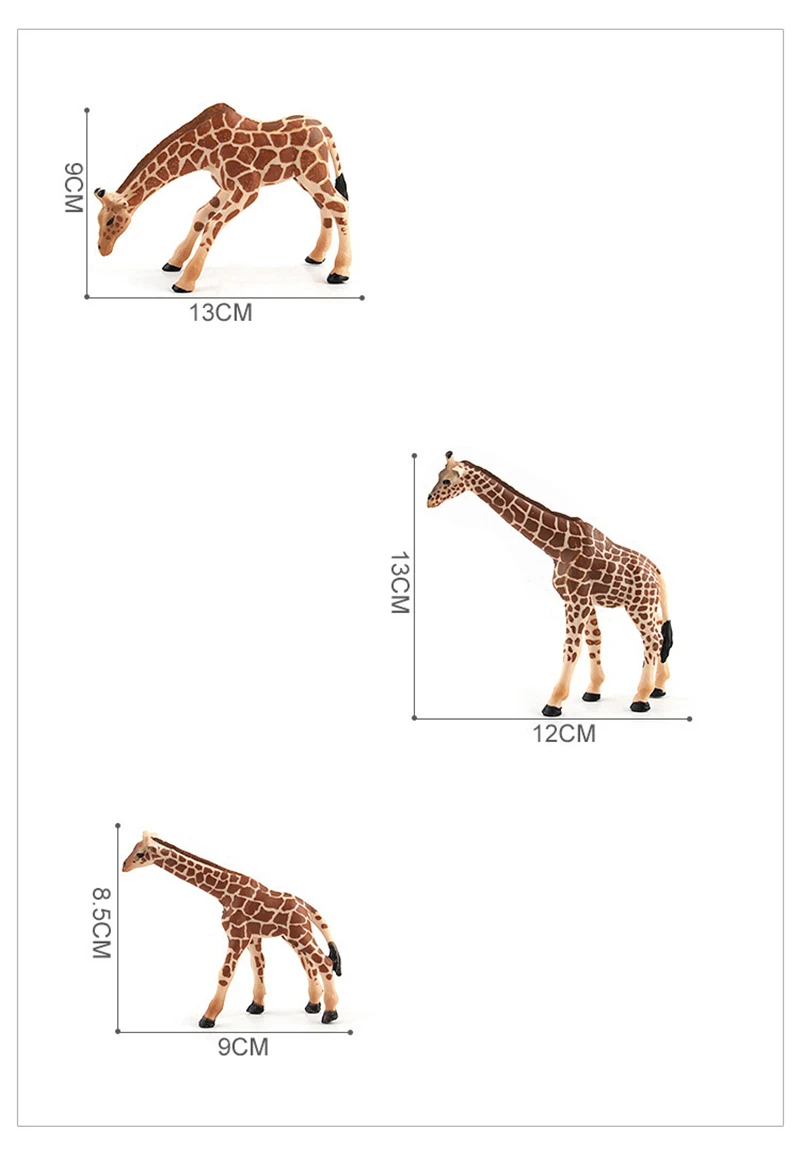 9CM

13CM

13CM

12CM

8.5CM

9CM